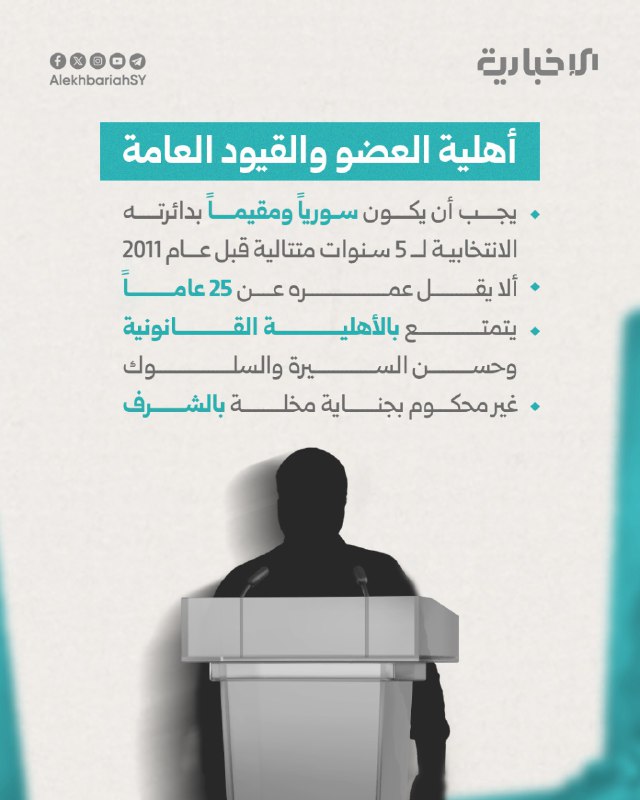 الإخبارية

AlekhbariahSY

أهلية العضو والقيود العامة

• يجب أن يكون سورياً ومقيماً بدائرته الانتخابية لـ 5 سنوات متتالية قبل عام 2011

• ألا يقل عمره عن 25 عاماً

• يتمتع بالأهلية القانونية وحسن السيرة والسلوك

• غير محكوم بجناية مخلة بالشرف